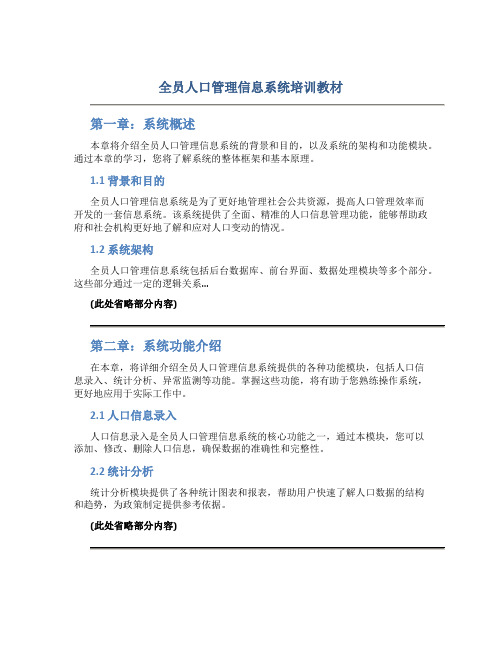 全员人口管理信息系统培训教材

第一章：系统概述

本章将介绍全员人口管理信息系统的背景和目的，以及系统的架构和功能模块。通过本章的学习，您将了解系统的整体框架和基本原理。

1.1 背景和目的

全员人口管理信息系统是为了更好地管理社会公共资源，提高人口管理效率而开发的一套信息系统。该系统提供了全面、精准的人口信息管理功能，能够帮助政府和社会机构更好地了解和应对人口变动的情况。

1.2 系统架构

全员人口管理信息系统包括后台数据库、前台界面、数据处理模块等多个部分。这些部分通过一定的逻辑关系...

(此处省略部分内容)

第二章：系统功能介绍

在本章，将详细介绍全员人口管理信息系统提供的各种功能模块，包括人口信息录入、统计分析、异常监测等功能。掌握这些功能，将有助于您熟练操作系统，更好地应用于实际工作中。

2.1 人口信息录入

人口信息录入是全员人口管理信息系统的核心功能之一，通过本模块，您可以添加、修改、删除人口信息，确保数据的准确性和完整性。

2.2 统计分析

统计分析模块提供了各种统计图表和报表，帮助用户快速了解人口数据的结构和趋势，为政策制定提供参考依据。

(此处省略部分内容)